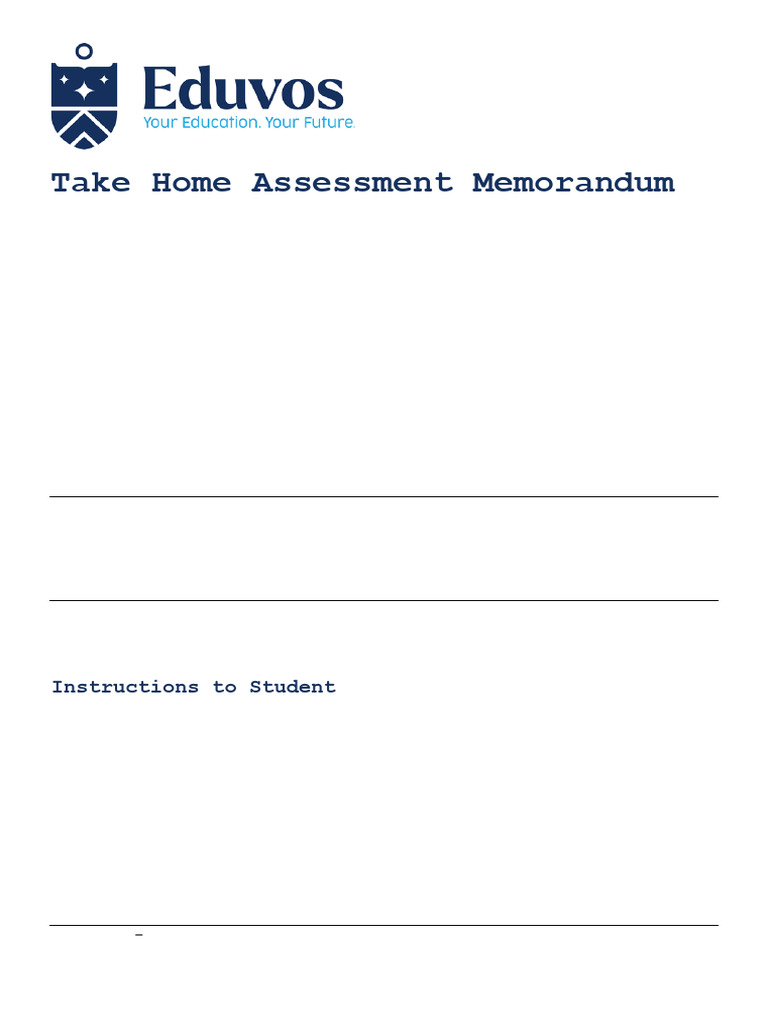 Eduvos
Your Education. Your Future.

Take Home Assessment Memorandum

Instructions to Student

-